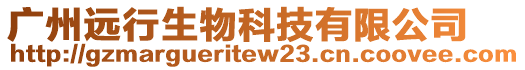 广州远行生物科技有限公司
http://gzmargueritew23.cn.coovee.com